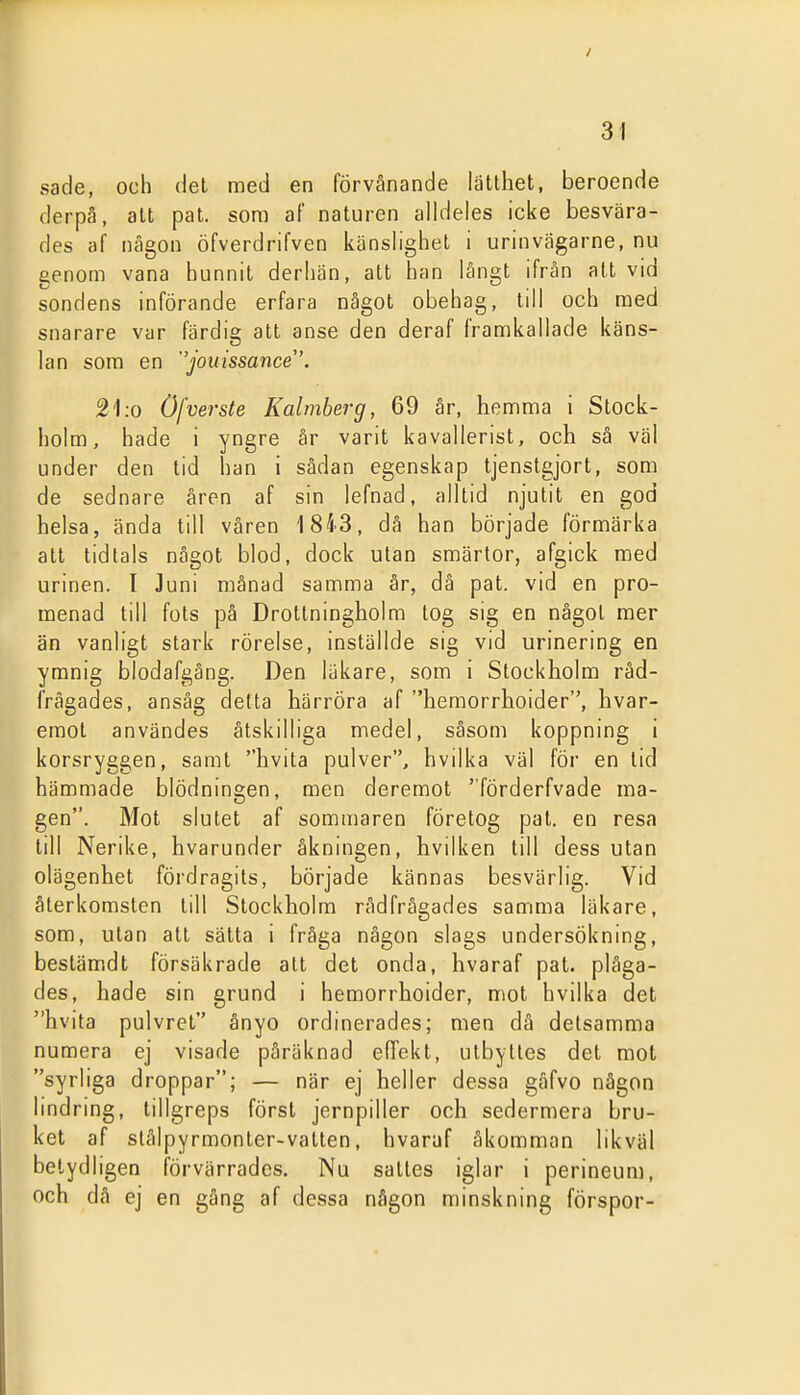 31

sade, och det med en förvånande lätthet, beroende derpå, att pat. som af naturen alldeles icke besvärades af någon öfverdrifven känslighet i urinvägarne, nu genom vana hunnit derhän, att han långt ifrån att vid sondens införande erfara något obehag, till och med snarare var färdig att anse den deraf framkallade känslan som en "jouissance".

21:o Öfverste Kalmberg, 69 år, hemma i Stockholm, hade i yngre år varit kavallerist, och så väl under den tid han i sådan egenskap tjenstgjort, som de sednare åren af sin lefnad, alltid njutit en god helsa, ända till våren 1843, då han började förmärka att tidtals något blod, dock utan smärtor, afgick med urinen. I Juni månad samma år, då pat. vid en promenad till fots på Drottningholm tog sig en något mer än vanligt stark rörelse, inställde sig vid urinering en ymnig blodafgång. Den läkare, som i Stockholm rådfrågades, ansåg detta härröra af "hemorrhoider", hvaremot användes åtskilliga medel, såsom koppning i korsryggen, samt "hvita pulver", hvilka väl för en tid hämmade blödningen, men deremot "förderfvade magen". Mot slutet af sommaren företog pat. en resa till Nerike, hvarunder åkningen, hvilken till dess utan olägenhet fördragits, började kännas besvärlig. Vid återkomsten till Stockholm rådfrågades samma läkare, som, utan att sätta i fråga någon slags undersökning, bestämdt försäkrade att det onda, hvaraf pat. plågades, hade sin grund i hemorrhoider, mot hvilka det "hvita pulvret" ånyo ordinerades; men då detsamma numera ej visade påräknad effekt, utbyttes det mot "syrliga droppar"; — när ej heller dessa gåfvo någon lindring, tillgreps först jernpiller och sedermera bruket af stålpyrmonter-vatten, hvaraf åkomman likväl betydligen förvärrades. Nu sattes iglar i perineum, och då ej en gång af dessa någon minskning förspor-